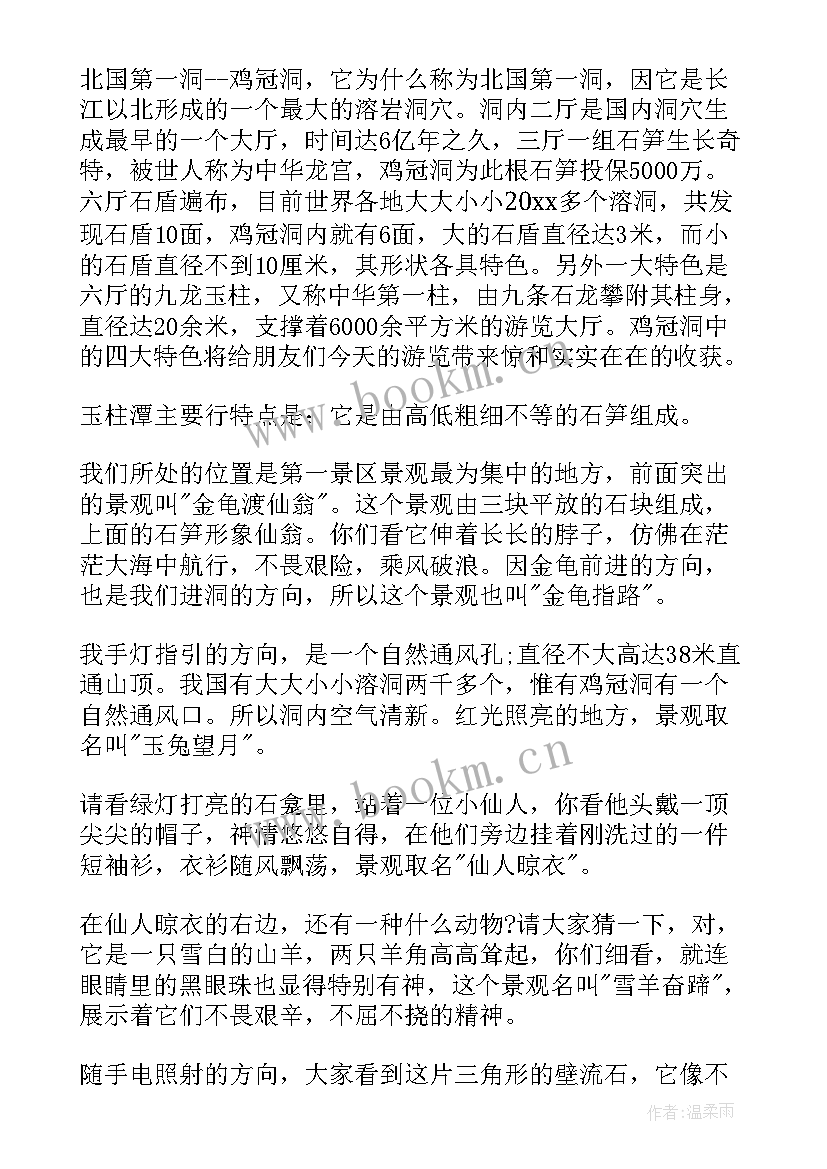 北国第一洞--鸡冠洞，它为什么称为北国第一洞，因它是长江以北形成的一个最大的溶岩洞穴。洞内二厅是国内洞穴生成最早的一个大厅，时间达6亿年之久，三厅一组石笋生长奇特，被世人称为中华龙宫，鸡冠洞为此根石笋投保5000万。六厅石盾遍布，目前世界各地大大小小20xx多个溶洞，共发现石盾10面，鸡冠洞内就有6面，大的石盾直径达3米，而小的石盾直径不到10厘米，其形状各具特色。另外一大特色是六厅的九龙玉柱，又称中华第一柱，由九条石龙攀附其柱身，直径达20余米，支撑着6000余平方米的游览大厅。鸡冠洞中的四大特色将给朋友们今天的游览带来惊和实实在在的收获。

玉柱潭主要行特点是：它是由高低粗细不等的石笋组成。

我们所处的位置是第一景区景观最为集中的地方，前面突出的景观叫"金龟渡仙翁"。这个景观由三块平放的石块组成，上面的石笋形象仙翁。你们看它伸着长长的脖子，仿佛在茫茫大海中航行，不畏艰险，乘风破浪。因金龟前进的方向，也是我们进洞的方向，所以这个景观也叫"金龟指路"。

我手灯指引的方向，是一个自然通风孔;直径不大高达38米直通山顶。我国有大大小小溶洞两千多个，惟有鸡冠洞有一个自然通风口。所以洞内空气清新。红光照亮的地方，景观取名叫"玉兔望月"。

请看绿灯打亮的石龛里，站着一位小仙人，你看他头戴一顶尖尖的帽子，神情悠悠自得，在他们旁边挂着刚洗过的一件短袖衫，衣衫随风飘荡，景观取名"仙人晾衣"。

在仙人晾衣的右边，还有一种什么动物?请大家猜一下，对，它是一只雪白的山羊，两只羊角高高耸起，你们细看，就连眼睛里的黑眼珠也显得特别有神，这个景观名叫"雪羊奋蹄"，展示着它们不畏艰辛，不屈不挠的精神。

随手电照射的方向，大家看到这片三角形的壁流石，它像不

www.bookm.com

作者：温柔雨